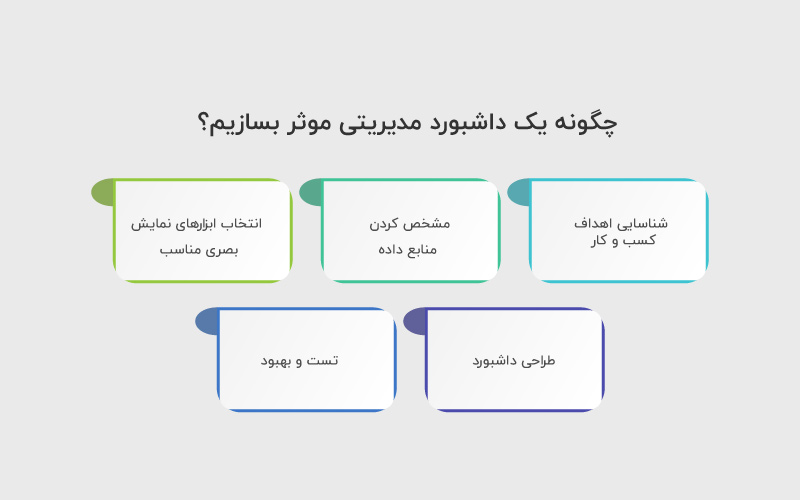 چگونه یک داشبورد مدیریتی موثر بسازیم؟

شناسایی اهداف کسب و کار

مشخص کردن منابع داده

انتخاب ابزارهای نمایش بصری مناسب

طراحی داشبورد

تست و بهبود